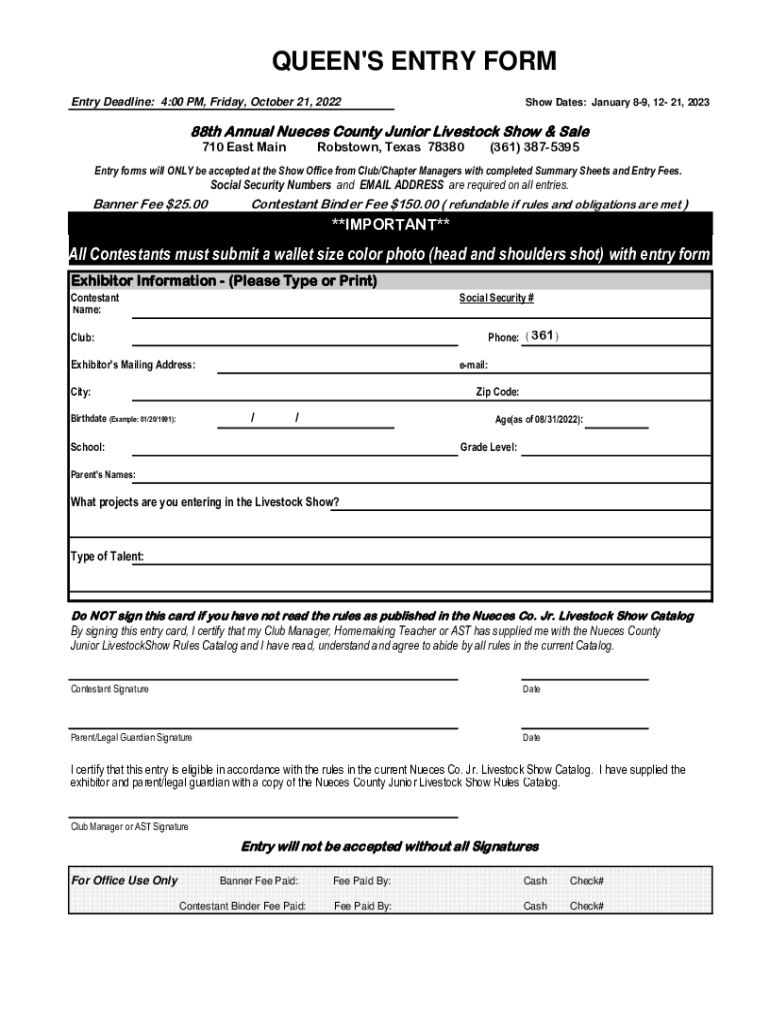 QUEEN'S ENTRY FORM

Entry Deadline: 4:00 PM, Friday, October 21, 2022

Show Dates: January 8-9, 12- 21, 2023

88th Annual Nueces County Junior Livestock Show & Sale
710 East Main Robstown, Texas 78380 (361) 387-5395

Entry forms will ONLY be accepted at the Show Office from Club/Chapter Managers with completed Summary Sheets and Entry Fees.
Social Security Numbers and EMAIL ADDRESS are required on all entries.

Banner Fee $25.00 Contestant Binder Fee $150.00 ( refundable if rules and obligations are met )

**IMPORTANT**

All Contestants must submit a wallet size color photo (head and shoulders shot) with entry form

Exhibitor Information - (Please Type or Print)

Contestant Name:

Social Security #

Club:

Phone: ( 361 )

Exhibitor's Mailing Address:

e-mail:

City:

Zip Code:

Birthdate (Example: 01/20/1991): / /

Age(as of 08/31/2022):

School:

Grade Level:

Parent's Names:

What projects are you entering in the Livestock Show?

Type of Talent:

Do NOT sign this card if you have not read the rules as published in the Nueces Co. Jr. Livestock Show Catalog
By signing this entry card, I certify that my Club Manager, Homemaking Teacher or AST has supplied me with the Nueces County Junior LivestockShow Rules Catalog and I have read, understand and agree to abide by all rules in the current Catalog.

Contestant Signature

Date

Parent/Legal Guardian Signature

Date

I certify that this entry is eligible in accordance with the rules in the current Nueces Co. Jr. Livestock Show Catalog. I have supplied the exhibitor and parent/legal guardian with a copy of the Nueces County Junior Livestock Show Rules Catalog.

Club Manager or AST Signature

Entry will not be accepted without all Signatures

For Office Use Only Banner Fee Paid: Fee Paid By: Cash Check#
Contestant Binder Fee Paid: Fee Paid By: Cash Check#